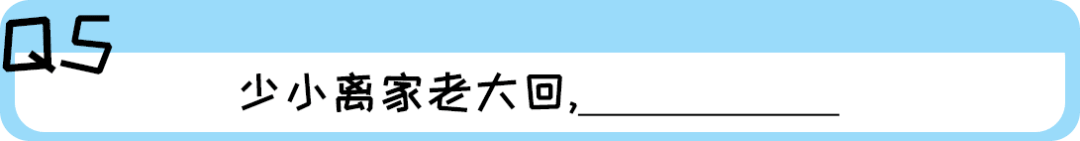 Q5

少小离家老大回,____________